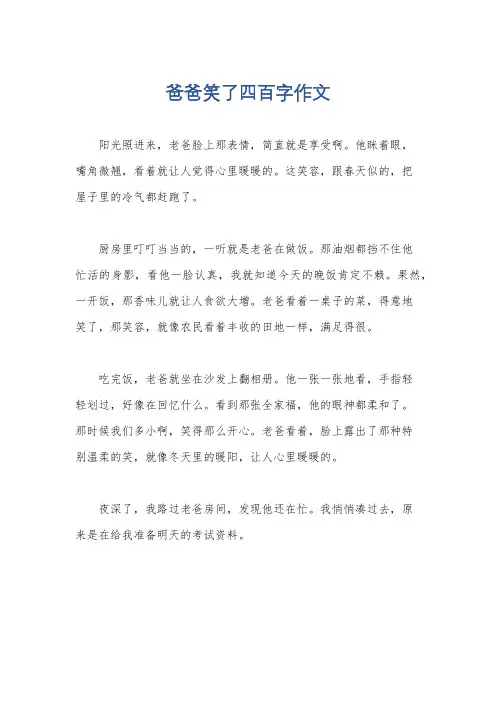 爸爸笑了四百字作文

阳光照进来，老爸脸上那表情，简直就是享受啊。他眯着眼，嘴角微翘，看着就让人觉得心里暖暖的。这笑容，跟春天似的，把屋子里的冷气都赶跑了。

厨房里叮叮当当的，一听就是老爸在做饭。那油烟都挡不住他忙活的身影，看他一脸认真，我就知道今天的晚饭肯定不赖。果然，一开饭，那香味儿就让人食欲大增。老爸看着一桌子的菜，得意地笑了，那笑容，就像农民看着丰收的田地一样，满足得很。

吃完饭，老爸就坐在沙发上翻相册。他一张一张地看，手指轻轻划过，好像在回忆什么。看到那张全家福，他的眼神都柔和了。那时候我们多小啊，笑得那么开心。老爸看着，脸上露出了那种特别温柔的笑，就像冬天里的暖阳，让人心里暖暖的。

夜深了，我路过老爸房间，发现他还在忙。我悄悄凑过去，原来是在给我准备明天的考试资料。